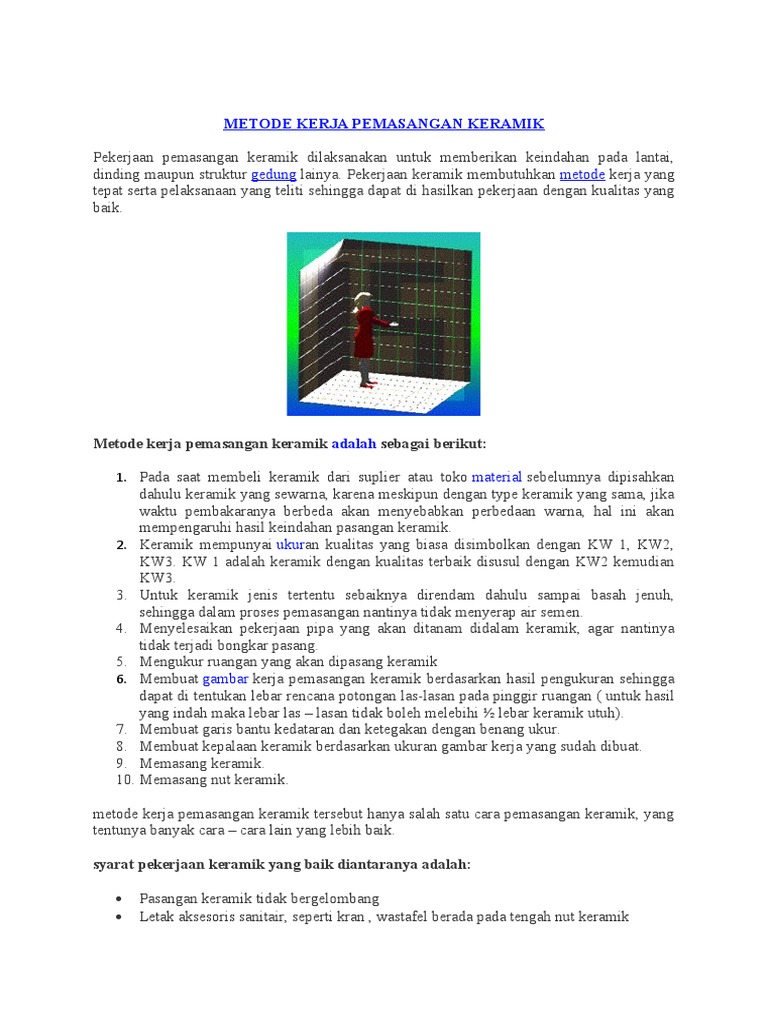 METODE KERJA PEMASANGAN KERAMIK

Pekerjaan pemasangan keramik dilaksanakan untuk memberikan keindahan pada lantai, dinding maupun struktur gedung lainya. Pekerjaan keramik membutuhkan metode kerja yang tepat serta pelaksanaan yang teliti sehingga dapat di hasilkan pekerjaan dengan kualitas yang baik.

Metode kerja pemasangan keramik adalah sebagai berikut:

1. Pada saat membeli keramik dari suplier atau toko material sebelumnya dipisahkan dahulu keramik yang sewarna, karena meskipun dengan type keramik yang sama, jika waktu pembakaranya berbeda akan menyebabkan perbedaan warna, hal ini akan mempengaruhi hasil keindahan pasangan keramik.
2. Keramik mempunyai ukuran kualitas yang biasa disimbolkan dengan KW 1, KW2, KW3. KW 1 adalah keramik dengan kualitas terbaik disusul dengan KW2 kemudian KW3.
3. Untuk keramik jenis tertentu sebaiknya direndam dahulu sampai basah jenuh, sehingga dalam proses pemasangan nantinya tidak menyerap air semen.
4. Menyelesaikan pekerjaan pipa yang akan ditanam didalam keramik, agar nantinya tidak terjadi bongkar pasang.
5. Mengukur ruangan yang akan dipasang keramik
6. Membuat gambar kerja pemasangan keramik berdasarkan hasil pengukuran sehingga dapat di tentukan lebar rencana potongan las-lasan pada pinggir ruangan ( untuk hasil yang indah maka lebar las – lasan tidak boleh melebihi ½ lebar keramik utuh).
7. Membuat garis bantu kedataran dan ketegakan dengan benang ukur.
8. Membuat kepalaan keramik berdasarkan ukuran gambar kerja yang sudah dibuat.
9. Memasang keramik.
10. Memasang nut keramik.

metode kerja pemasangan keramik tersebut hanya salah satu cara pemasangan keramik, yang tentunya banyak cara – cara lain yang lebih baik.

syarat pekerjaan keramik yang baik diantaranya adalah:

• Pasangan keramik tidak bergelombang
• Letak aksesoris sanitair, seperti kran , wastafel berada pada tengah nut keramik